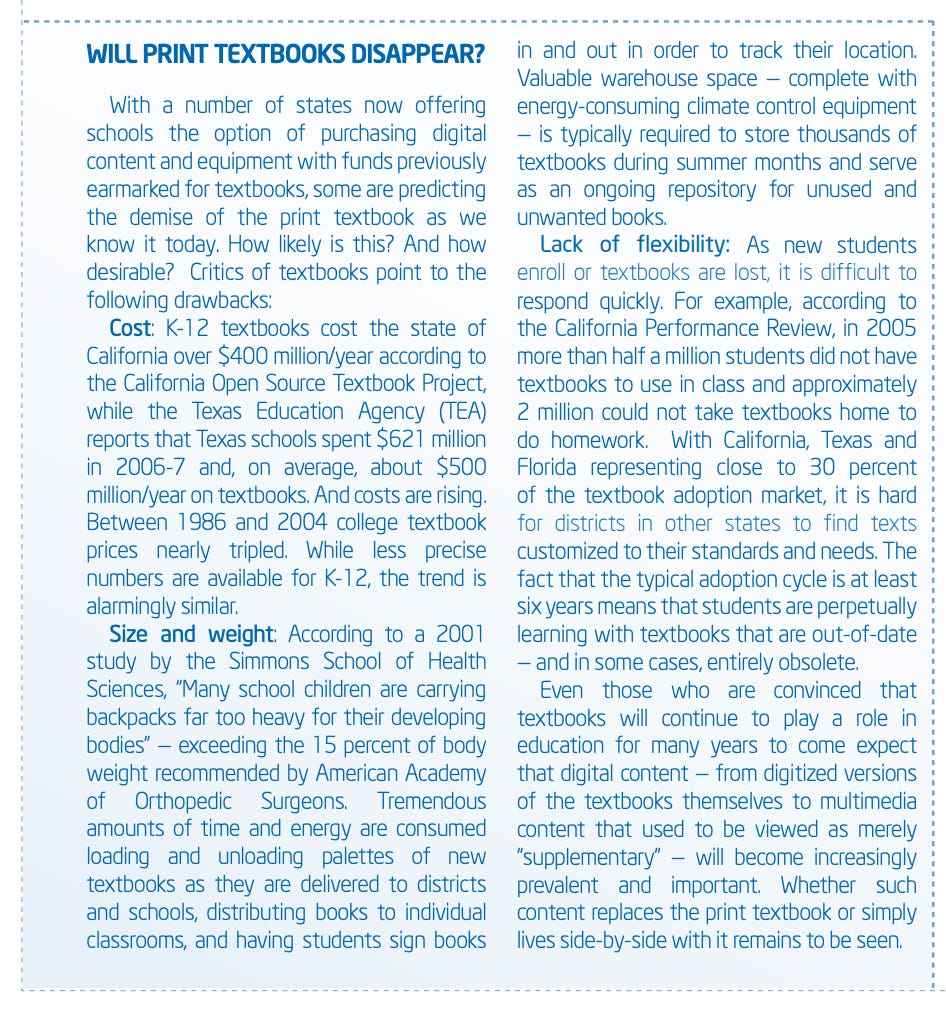 WILL PRINT TEXTBOOKS DISAPPEAR?

With a number of states now offering schools the option of purchasing digital content and equipment with funds previously earmarked for textbooks, some are predicting the demise of the print textbook as we know it today. How likely is this? And how desirable? Critics of textbooks point to the following drawbacks:

Cost: K-12 textbooks cost the state of California over $400 million/year according to the California Open Source Textbook Project, while the Texas Education Agency (TEA) reports that Texas schools spent $621 million in 2006-7 and, on average, about $500 million/year on textbooks. And costs are rising. Between 1986 and 2004 college textbook prices nearly tripled. While less precise numbers are available for K-12, the trend is alarmingly similar.

Size and weight: According to a 2001 study by the Simmons School of Health Sciences, "Many school children are carrying backpacks far too heavy for their developing bodies" – exceeding the 15 percent of body weight recommended by American Academy of Orthopedic Surgeons. Tremendous amounts of time and energy are consumed loading and unloading palettes of new textbooks as they are delivered to districts and schools, distributing books to individual classrooms, and having students sign books in and out in order to track their location. Valuable warehouse space – complete with energy-consuming climate control equipment – is typically required to store thousands of textbooks during summer months and serve as an ongoing repository for unused and unwanted books.

Lack of flexibility: As new students enroll or textbooks are lost, it is difficult to respond quickly. For example, according to the California Performance Review, in 2005 more than half a million students did not have textbooks to use in class and approximately 2 million could not take textbooks home to do homework. With California, Texas and Florida representing close to 30 percent of the textbook adoption market, it is hard for districts in other states to find texts customized to their standards and needs. The fact that the typical adoption cycle is at least six years means that students are perpetually learning with textbooks that are out-of-date – and in some cases, entirely obsolete.

Even those who are convinced that textbooks will continue to play a role in education for many years to come expect that digital content – from digitized versions of the textbooks themselves to multimedia content that used to be viewed as merely "supplementary" – will become increasingly prevalent and important. Whether such content replaces the print textbook or simply lives side-by-side with it remains to be seen.